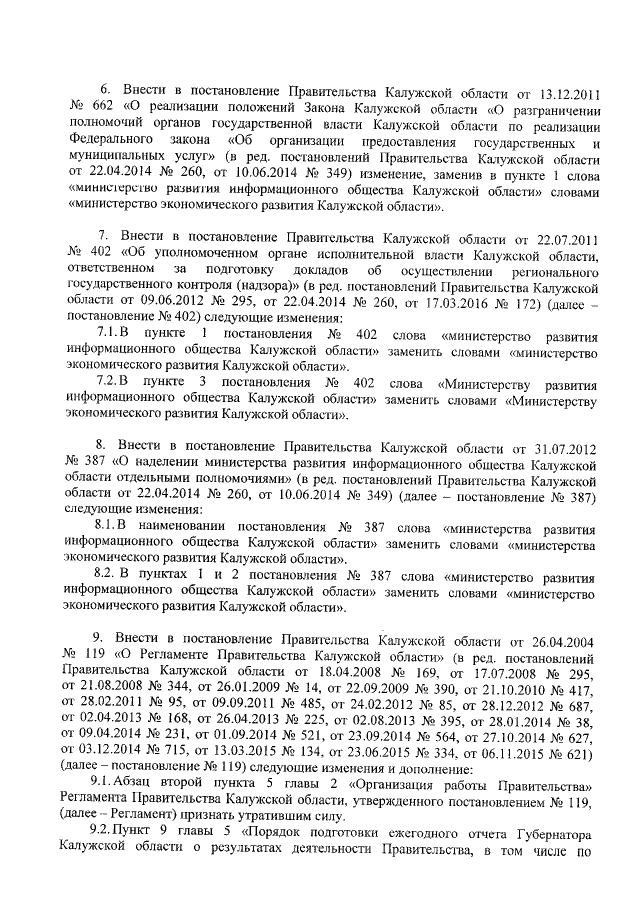 6. Внести в постановление Правительства Калужской области от 13.12.2011 № 662 «О реализации положений Закона Калужской области «О разграничении полномочий органов государственной власти Калужской области по реализации Федерального закона «Об организации предоставления государственных и муниципальных услуг» (в ред. постановлений Правительства Калужской области от 22.04.2014 № 260, от 10.06.2014 № 349) изменение, заменив в пункте 1 слова «министерство развития информационного общества Калужской области» словами «министерство экономического развития Калужской области».

7. Внести в постановление Правительства Калужской области от 22.07.2011 № 402 «Об уполномоченном органе исполнительной власти Калужской области, ответственном за подготовку докладов об осуществлении регионального государственного контроля (надзора)» (в ред. постановлений Правительства Калужской области от 09.06.2012 № 295, от 22.04.2014 № 260, от 17.03.2016 № 172) (далее – постановление № 402) следующие изменения:

7.1. В пункте 1 постановления № 402 слова «министерство развития информационного общества Калужской области» заменить словами «министерство экономического развития Калужской области».

7.2. В пункте 3 постановления № 402 слова «Министерству развития информационного общества Калужской области» заменить словами «Министерству экономического развития Калужской области».

8. Внести в постановление Правительства Калужской области от 31.07.2012 № 387 «О наделении министерства развития информационного общества Калужской области отдельными полномочиями» (в ред. постановлений Правительства Калужской области от 22.04.2014 № 260, от 10.06.2014 № 349) (далее – постановление № 387) следующие изменения:

8.1. В наименовании постановления № 387 слова «министерства развития информационного общества Калужской области» заменить словами «министерства экономического развития Калужской области».

8.2. В пунктах 1 и 2 постановления № 387 слова «министерство развития информационного общества Калужской области» заменить словами «министерство экономического развития Калужской области».

9. Внести в постановление Правительства Калужской области от 26.04.2004 № 119 «О Регламенте Правительства Калужской области» (в ред. постановлений Правительства Калужской области от 18.04.2008 № 169, от 17.07.2008 № 295, от 21.08.2008 № 344, от 26.01.2009 № 14, от 22.09.2009 № 390, от 21.10.2010 № 417, от 28.02.2011 № 95, от 09.09.2011 № 485, от 24.02.2012 № 85, от 28.12.2012 № 687, от 02.04.2013 № 168, от 26.04.2013 № 225, от 02.08.2013 № 395, от 28.01.2014 № 38, от 09.04.2014 № 231, от 01.09.2014 № 521, от 23.09.2014 № 564, от 27.10.2014 № 627, от 03.12.2014 № 715, от 13.03.2015 № 134, от 23.06.2015 № 334, от 06.11.2015 № 621) (далее – постановление № 119) следующие изменения и дополнение:

9.1. Абзац второй пункта 5 главы 2 «Организация работы Правительства» Регламента Правительства Калужской области, утвержденного постановлением № 119, (далее – Регламент) признать утратившим силу.

9.2. Пункт 9 главы 5 «Порядок подготовки ежегодного отчета Губернатора Калужской области о результатах деятельности Правительства, в том числе по